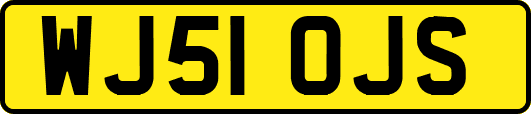 WJ51 OJS